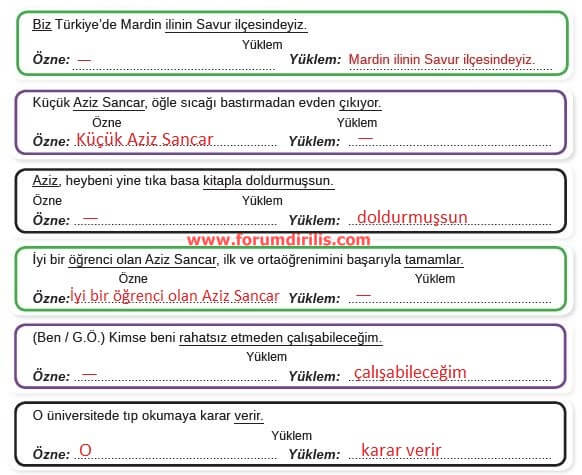 Biz Türkiye'de Mardin ilinin Savur ilçesindeyiz.
Yüklem
Özne: —
Yüklem: Mardin ilinin Savur ilçesindeyiz.

Küçük Aziz Sancar, öğle sıcağı bastırmadan evden çıkıyor.
Özne
Yüklem
Özne: Küçük Aziz Sancar
Yüklem: —

Aziz, heybeni yine tıka basa kitapla doldurmuşsun.
Özne
Yüklem
Özne: —
Yüklem: doldurmuşsun

www.forumdirilis.com

İyi bir öğrenci olan Aziz Sancar, ilk ve ortaöğrenimini başarıyla tamamlar.
Özne
Yüklem
Özne: İyi bir öğrenci olan Aziz Sancar
Yüklem: —

(Ben / G.Ö.) Kimse beni rahatsız etmeden çalışabileceğim.
Yüklem
Özne: —
Yüklem: çalışabileceğim

O üniversitede tıp okumaya karar verir.
Yüklem
Özne: O
Yüklem: karar verir